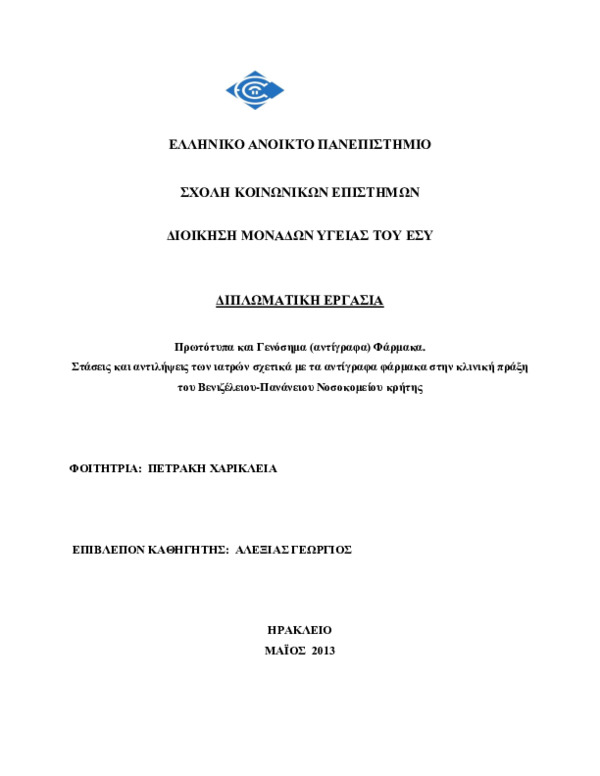 ΕΛΛΗΝΙΚΟ ΑΝΟΙΚΤΟ ΠΑΝΕΠΙΣΤΗΜΙΟ

ΣΧΟΛΗ ΚΟΙΝΩΝΙΚΩΝ ΕΠΙΣΤΗΜΩΝ

ΔΙΟΙΚΗΣΗ ΜΟΝΑΔΩΝ ΥΓΕΙΑΣ ΤΟΥ ΕΣΥ

ΔΙΠΛΩΜΑΤΙΚΗ ΕΡΓΑΣΙΑ

Πρωτότυπα και Γενόσημα (αντίγραφα) Φάρμακα.
Στάσεις και αντιλήψεις των ιατρών σχετικά με τα αντίγραφα φάρμακα στην κλινική πράξη του Βενιζέλειου-Πανάνειου Νοσοκομείου κρήτης

ΦΟΙΤΗΤΡΙΑ: ΠΕΤΡΑΚΗ ΧΑΡΙΚΛΕΙΑ

ΕΠΙΒΛΕΠΟΝ ΚΑΘΗΓΗΤΗΣ: ΑΛΕΞΙΑΣ ΓΕΩΡΓΙΟΣ

ΗΡΑΚΛΕΙΟ
ΜΑΪΟΣ 2013